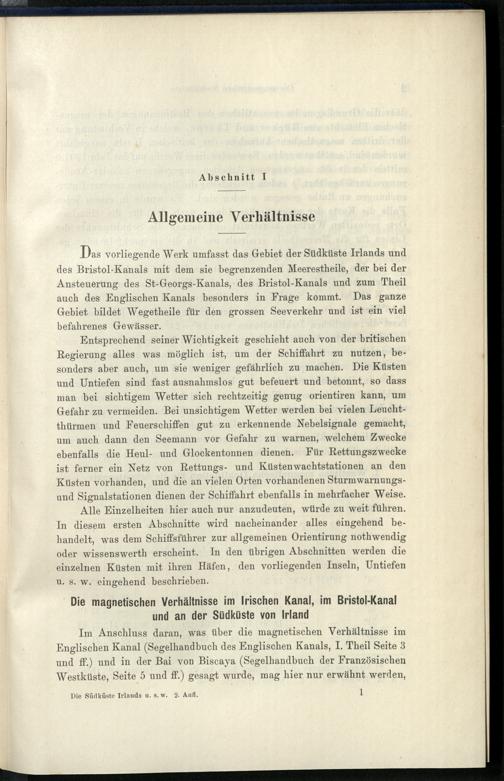 Abschnitt I

Allgemeine Verhältnisse

Das vorliegende Werk umfasst das Gebiet der Südküste Irlands und des Bristol-Kanals mit dem sie begrenzenden Meerestheile, der bei der Ansteuerung des St-Georgs-Kanals, des Bristol-Kanals und zum Theil auch des Englischen Kanals besonders in Frage kommt. Das ganze Gebiet bildet Wegetheile für den grossen Seeverkehr und ist ein viel befahrenes Gewässer.

Entsprechend seiner Wichtigkeit geschieht auch von der britischen Regierung alles was möglich ist, um der Schiffahrt zu nutzen, besonders aber auch, um sie weniger gefährlich zu machen. Die Küsten und Untiefen sind fast ausnahmslos gut befeuert und betonnt, so dass man bei sichtigem Wetter sich rechtzeitig genug orientiren kann, um Gefahr zu vermeiden. Bei unsichtigem Wetter werden bei vielen Leuchtthürmen und Feuerschiffen gut zu erkennende Nebelsignale gemacht, um auch dann den Seemann vor Gefahr zu warnen, welchem Zwecke ebenfalls die Heul- und Glockentonnen dienen. Für Rettungszwecke ist ferner ein Netz von Rettungs- und Küstenwachtstationen an den Küsten vorhanden, und die an vielen Orten vorhandenen Sturmwarnungs- und Signalstationen dienen der Schiffahrt ebenfalls in mehrfacher Weise.

Alle Einzelheiten hier auch nur anzudeuten, würde zu weit führen. In diesem ersten Abschnitte wird nacheinander alles eingehend behandelt, was dem Schiffsführer zur allgemeinen Orientirung nothwendig oder wissenswerth erscheint. In den übrigen Abschnitten werden die einzelnen Küsten mit ihren Häfen, den vorliegenden Inseln, Untiefen u. s. w. eingehend beschrieben.

Die magnetischen Verhältnisse im Irischen Kanal, im Bristol-Kanal und an der Südküste von Irland

Im Anschluss daran, was über die magnetischen Verhältnisse im Englischen Kanal (Segelhandbuch des Englischen Kanals, I. Theil Seite 3 und ff.) und in der Bai von Biscaya (Segelhandbuch der Französischen Westküste, Seite 5 und ff.) gesagt wurde, mag hier nur erwähnt werden,

Die Südküste Irlands u. s. w. 2. Aufl.

1